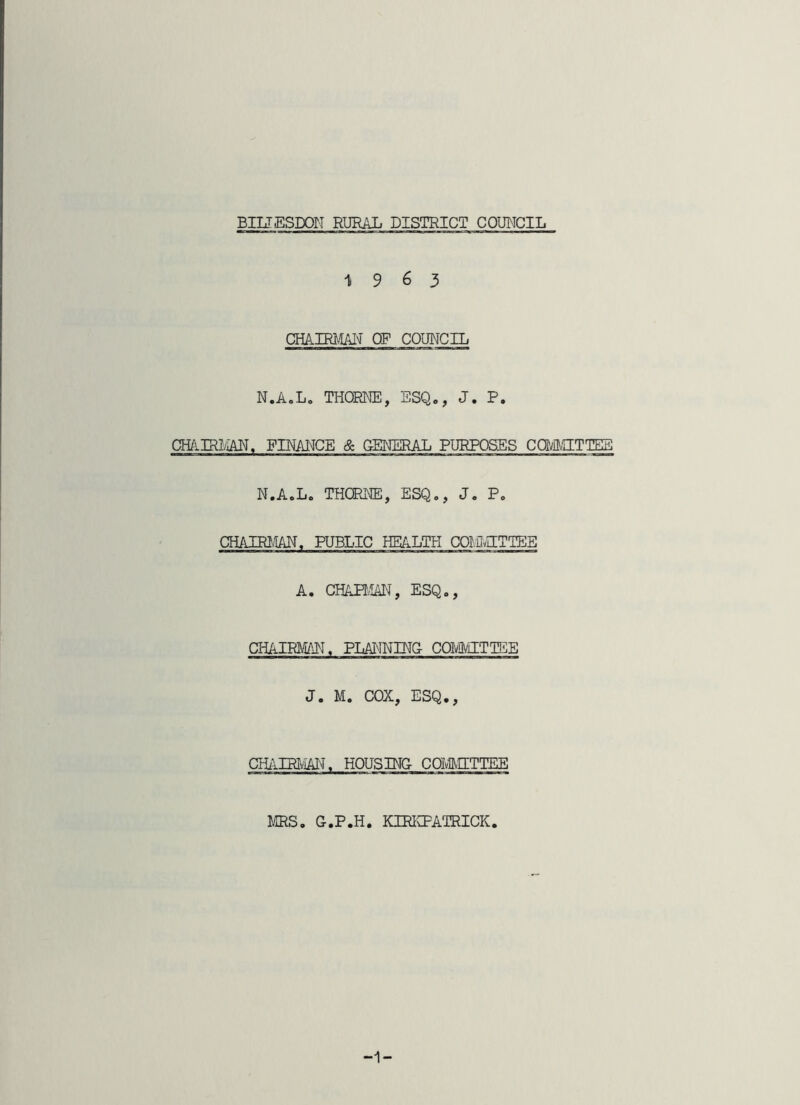 BILLESDON RURAL DISTRICT COUNCIL

1 9 6 3

CHAIRMAN OF COUNCIL

N.A.L. THORNE, ESQ., J. P.

CHAIRMAN, FINANCE & GENERAL PURPOSES COMMITTEE

N.A.L. THORNE, ESQ., J. P.

CHAIRMAN, PUBLIC HEALTH COMMITTEE

A. CHAPMAN, ESQ.,

CHAIRMAN, PLANNING COMMITTEE

J. M. COX, ESQ.,

CHAIRMAN, HOUSING COMMITTEE

MRS. G.P.H. KIRKPATRICK.

-1-